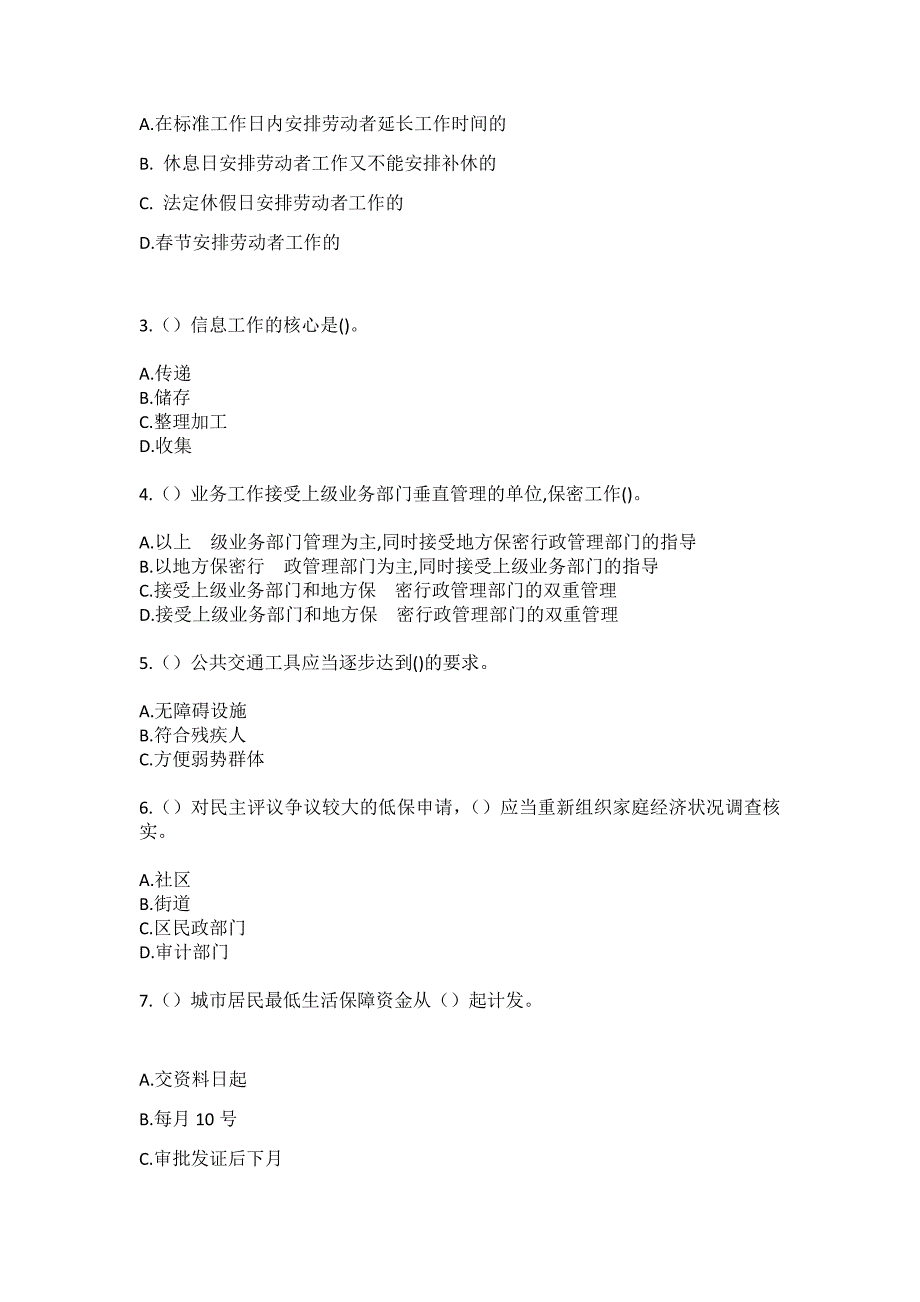 A.在标准工作日内安排劳动者延长工作时间的

B. 休息日安排劳动者工作又不能安排补休的

C. 法定休假日安排劳动者工作的

D.春节安排劳动者工作的

3.（）信息工作的核心是()。

A.传递
B.储存
C.整理加工
D.收集

4.（）业务工作接受上级业务部门垂直管理的单位,保密工作()。

A.以上 级业务部门管理为主,同时接受地方保密行政管理部门的指导
B.以地方保密行 政管理部门为主,同时接受上级业务部门的指导
C.接受上级业务部门和地方保 密行政管理部门的双重管理
D.接受上级业务部门和地方保 密行政管理部门的双重管理

5.（）公共交通工具应当逐步达到()的要求。

A.无障碍设施
B.符合残疾人
C.方便弱势群体

6.（）对民主评议争议较大的低保申请，（）应当重新组织家庭经济状况调查核实。

A.社区
B.街道
C.区民政部门
D.审计部门

7.（）城市居民最低生活保障资金从（）起计发。

A.交资料日起

B.每月 10 号

C.审批发证后下月